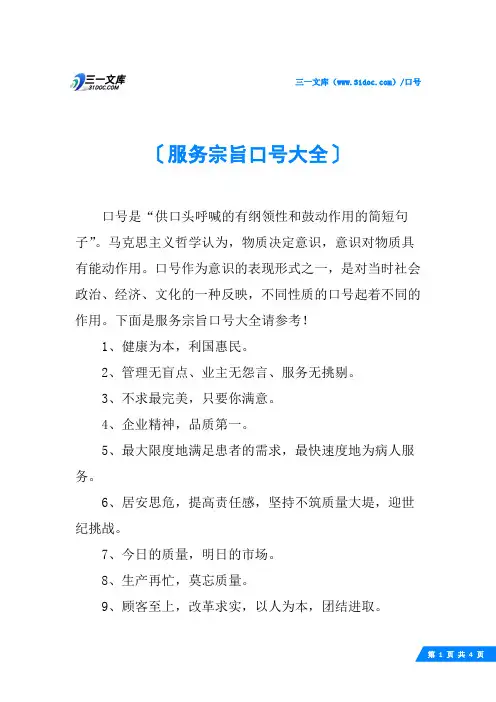 三一文库
31DOC.COM

三一文库（www.31doc.com）/口号

〔服务宗旨口号大全〕

口号是“供口头呼喊的有纲领性和鼓动作用的简短句子”。马克思主义哲学认为，物质决定意识，意识对物质具有能动作用。口号作为意识的表现形式之一，是对当时社会政治、经济、文化的一种反映，不同性质的口号起着不同的作用。下面是服务宗旨口号大全请参考！

1、健康为本，利国惠民。

2、管理无盲点、业主无怨言、服务无挑剔。

3、不求最完美，只要你满意。

4、企业精神，品质第一。

5、最大限度地满足患者的需求，最快速度地为病人服务。

6、居安思危，提高责任感，坚持不筑质量大堤，迎世纪挑战。

7、今日的质量，明日的市场。

8、生产再忙，莫忘质量。

9、顾客至上，改革求实，以人为本，团结进取。

第 1 页 共 4 页